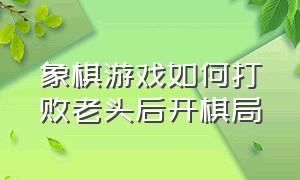 象棋游戏如何打败老头后开棋局